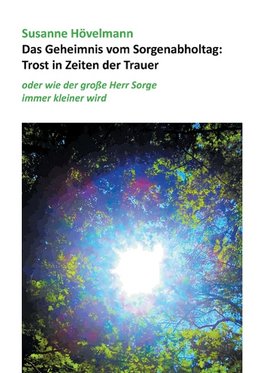 Susanne Hövelmann
Das Geheimnis vom Sorgenabholtag:
Trost in Zeiten der Trauer

oder wie der große Herr Sorge immer kleiner wird